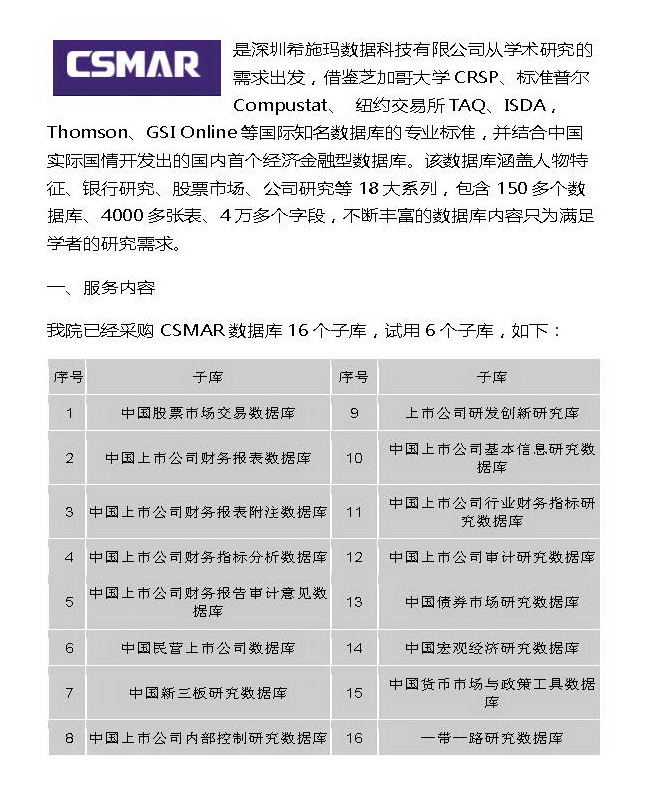 CSMAR

是深圳希施玛数据科技有限公司从学术研究的需求出发，借鉴芝加哥大学 CRSP、标准普尔 Compustat、 纽约交易所 TAQ、ISDA，Thomson、GSI Online 等国际知名数据库的专业标准，并结合中国实际国情开发出的国内首个经济金融型数据库。该数据库涵盖人物特征、银行研究、股票市场、公司研究等 18 大系列，包含 150 多个数据库、4000 多张表、4 万多个字段，不断丰富的数据库内容只为满足学者的研究需求。

一、服务内容

我院已经采购 CSMAR 数据库 16 个子库，试用 6 个子库，如下：

| 序号 | 子库 | 序号 | 子库 |
|---|---|---|---|
| 1 | 中国股票市场交易数据库 | 9 | 上市公司研发创新研究库 |
| 2 | 中国上市公司财务报表数据库 | 10 | 中国上市公司基本信息研究数据库 |
| 3 | 中国上市公司财务报表附注数据库 | 11 | 中国上市公司行业财务指标研究数据库 |
| 4 | 中国上市公司财务指标分析数据库 | 12 | 中国上市公司审计研究数据库 |
| 5 | 中国上市公司财务报告审计意见数据库 | 13 | 中国债券市场研究数据库 |
| 6 | 中国民营上市公司数据库 | 14 | 中国宏观经济研究数据库 |
| 7 | 中国新三板研究数据库 | 15 | 中国货币市场与政策工具数据库 |
| 8 | 中国上市公司内部控制研究数据库 | 16 | 一带一路研究数据库 |